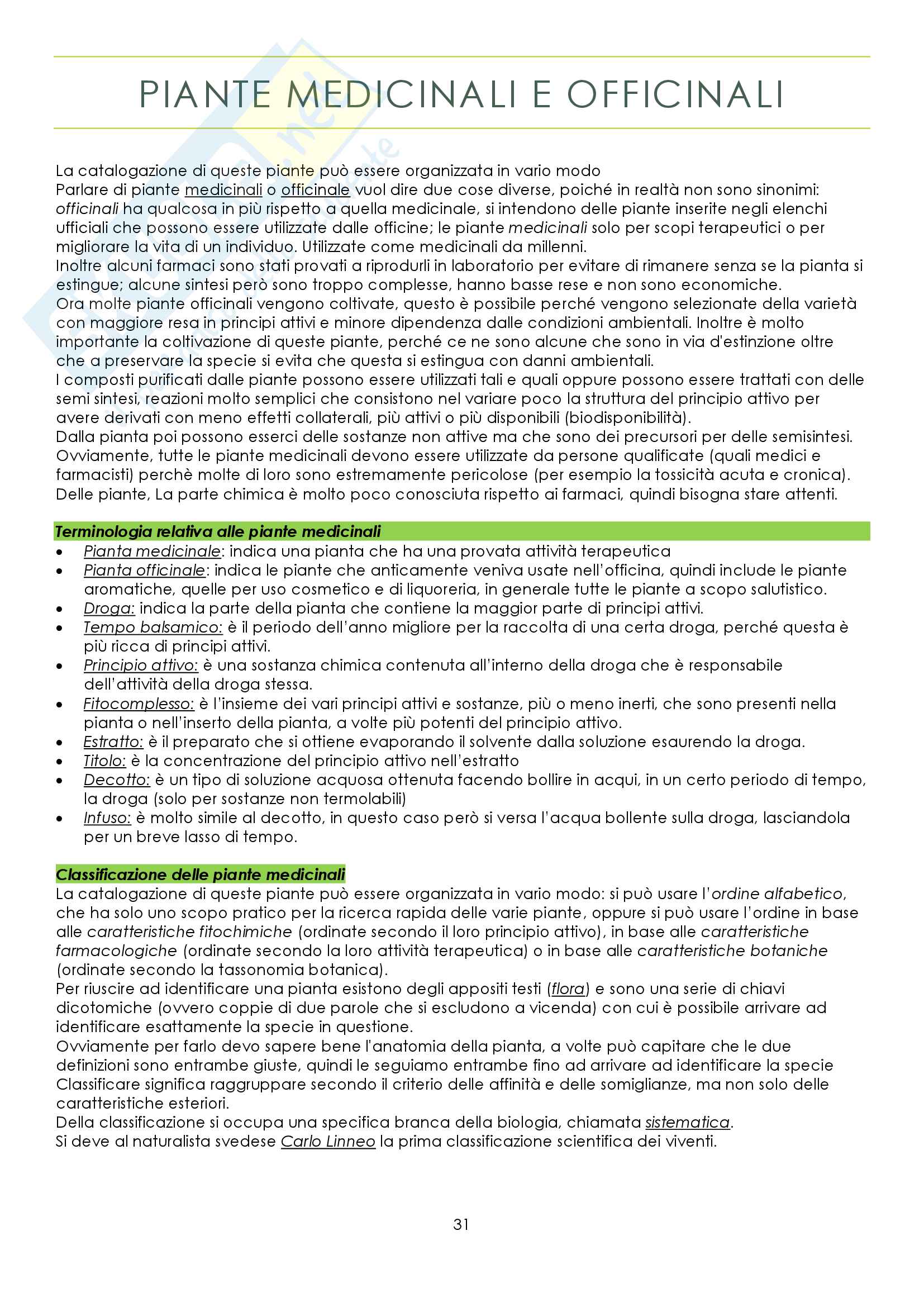 PIANTE MEDICINALI E OFFICINALI

La catalogazione di queste piante può essere organizzata in vario modo
Parlare di piante medicinali o officinale vuol dire due cose diverse, poiché in realtà non sono sinonimi: officinali ha qualcosa in più rispetto a quella medicinale, si intendono delle piante inserite negli elenchi ufficiali che possono essere utilizzate dalle officine; le piante medicinali solo per scopi terapeutici o per migliorare la vita di un individuo. Utilizzate come medicinali da millenni.
Inoltre alcuni farmaci sono stati provati a riprodurli in laboratorio per evitare di rimanere senza se la pianta si estingue; alcune sintesi però sono troppo complesse, hanno basse rese e non sono economiche.
Ora molte piante officinali vengono coltivate, questo è possibile perché vengono selezionate della varietà con maggiore resa in principi attivi e minore dipendenza dalle condizioni ambientali. Inoltre è molto importante la coltivazione di queste piante, perché ce ne sono alcune che sono in via d'estinzione oltre che a preservare la specie si evita che questa si estingua con danni ambientali.
I composti purificati dalle piante possono essere utilizzati tali e quali oppure possono essere trattati con delle semi sintesi, reazioni molto semplici che consistono nel variare poco la struttura del principio attivo per avere derivati con meno effetti collaterali, più attivi o più disponibili (biodisponibilità).
Dalla pianta poi possono esserci delle sostanze non attive ma che sono dei precursori per delle semisintesi.
Ovviamente, tutte le piante medicinali devono essere utilizzate da persone qualificate (quali medici e farmacisti) perchè molte di loro sono estremamente pericolose (per esempio la tossicità acuta e cronica).
Delle piante, La parte chimica è molto poco conosciuta rispetto ai farmaci, quindi bisogna stare attenti.

Terminologia relativa alle piante medicinali
• Pianta medicinale: indica una pianta che ha una provata attività terapeutica
• Pianta officinale: indica le piante che anticamente veniva usate nell'officina, quindi include le piante aromatiche, quelle per uso cosmetico e di liquoreria, in generale tutte le piante a scopo salutistico.
• Droga: indica la parte della pianta che contiene la maggior parte di principi attivi.
• Tempo balsamico: è il periodo dell'anno migliore per la raccolta di una certa droga, perché questa è più ricca di principi attivi.
• Principio attivo: è una sostanza chimica contenuta all'interno della droga che è responsabile dell'attività della droga stessa.
• Fitocomplesso: è l'insieme dei vari principi attivi e sostanze, più o meno inerti, che sono presenti nella pianta o nell'inserto della pianta, a volte più potenti del principio attivo.
• Estratto: è il preparato che si ottiene evaporando il solvente dalla soluzione esaurendo la droga.
• Titolo: è la concentrazione del principio attivo nell'estratto
• Decotto: è un tipo di soluzione acquosa ottenuta facendo bollire in acqui, in un certo periodo di tempo, la droga (solo per sostanze non termolabili)
• Infuso: è molto simile al decotto, in questo caso però si versa l'acqua bollente sulla droga, lasciandola per un breve lasso di tempo.

Classificazione delle piante medicinali
La catalogazione di queste piante può essere organizzata in vario modo: si può usare l'ordine alfabetico, che ha solo uno scopo pratico per la ricerca rapida delle varie piante, oppure si può usare l'ordine in base alle caratteristiche fitochimiche (ordinate secondo il loro principio attivo), in base alle caratteristiche farmacologiche (ordinate secondo la loro attività terapeutica) o in base alle caratteristiche botaniche (ordinate secondo la tassonomia botanica).
Per riuscire ad identificare una pianta esistono degli appositi testi (flora) e sono una serie di chiavi dicotomiche (ovvero coppie di due parole che si escludono a vicenda) con cui è possibile arrivare ad identificare esattamente la specie in questione.
Ovviamente per farlo devo sapere bene l'anatomia della pianta, a volte può capitare che le due definizioni sono entrambe giuste, quindi le seguiamo entrambe fino ad arrivare ad identificare la specie
Classificare significa raggruppare secondo il criterio delle affinità e delle somiglianze, ma non solo delle caratteristiche esteriori.
Della classificazione si occupa una specifica branca della biologia, chiamata sistematica.
Si deve al naturalista svedese Carlo Linneo la prima classificazione scientifica dei viventi.

31